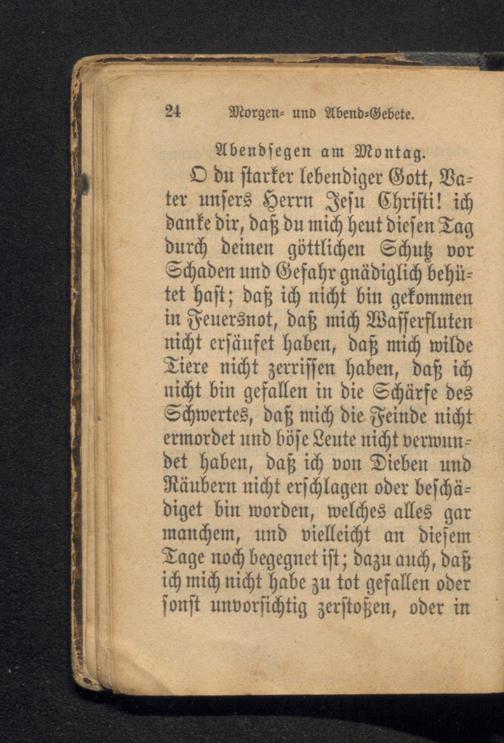 24 Morgen- und Abend-Gebete.

Abendsegen am Montag.

O du starker lebendiger Gott, Vater unsers Herrn Jesu Christi! ich danke dir, daß du mich heut diesen Tag durch deinen göttlichen Schutz vor Schaden und Gefahr gnädiglich behütet hast; daß ich nicht bin gekommen in Feuersnot, daß mich Wasserfluten nicht ersäufet haben, daß mich wilde Tiere nicht zerrissen haben, daß ich nicht bin gefallen in die Schärfe des Schwertes, daß mich die Feinde nicht ermordet und böse Leute nicht verwundet haben, daß ich von Dieben und Räubern nicht erschlagen oder beschädiget bin worden, welches alles gar manchem, und vielleicht an diesem Tage noch begegnet ist; dazu auch, daß ich mich nicht habe zu tot gefallen oder sonst unvorsichtig zerstoßen, oder in